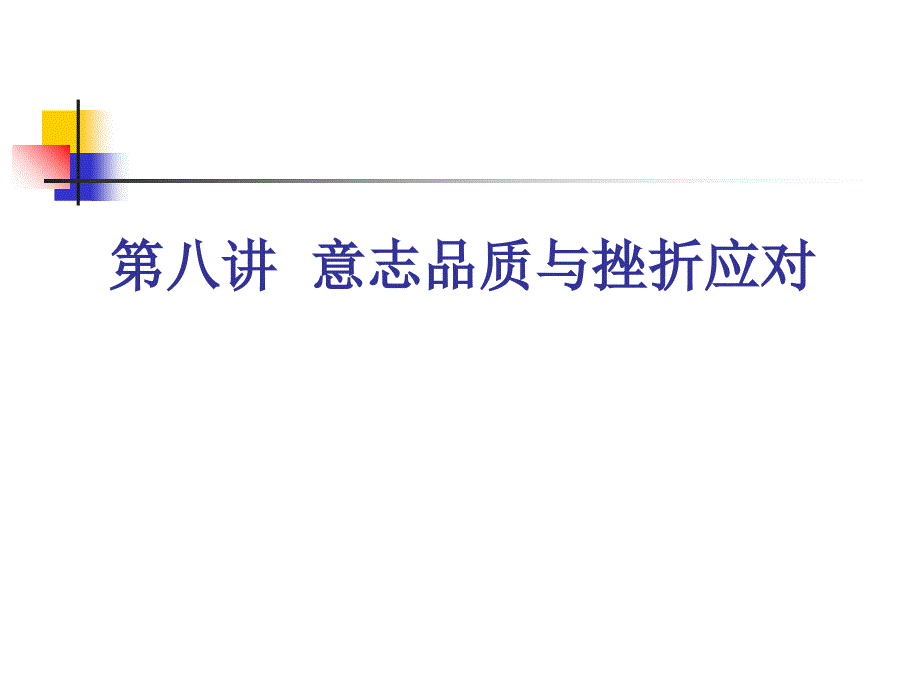 第八讲 意志品质与挫折应对